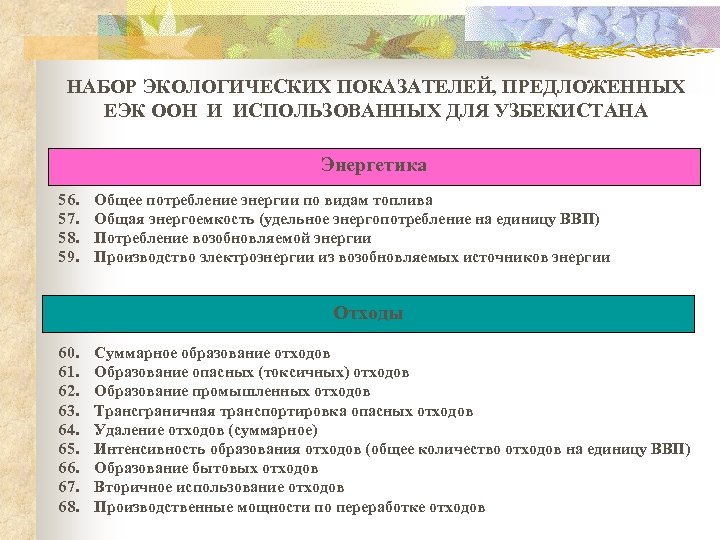 НАБОР ЭКОЛОГИЧЕСКИХ ПОКАЗАТЕЛЕЙ, ПРЕДЛОЖЕННЫХ ЕЭК ООН И ИСПОЛЬЗОВАННЫХ ДЛЯ УЗБЕКИСТАНА

Энергетика

56. Общее потребление энергии по видам топлива
57. Общая энергоемкость (удельное энергопотребление на единицу ВВП)
58. Потребление возобновляемой энергии
59. Производство электроэнергии из возобновляемых источников энергии

Отходы

60. Суммарное образование отходов
61. Образование опасных (токсичных) отходов
62. Образование промышленных отходов
63. Трансграничная транспортировка опасных отходов
64. Удаление отходов (суммарное)
65. Интенсивность образования отходов (общее количество отходов на единицу ВВП)
66. Образование бытовых отходов
67. Вторичное использование отходов
68. Производственные мощности по переработке отходов